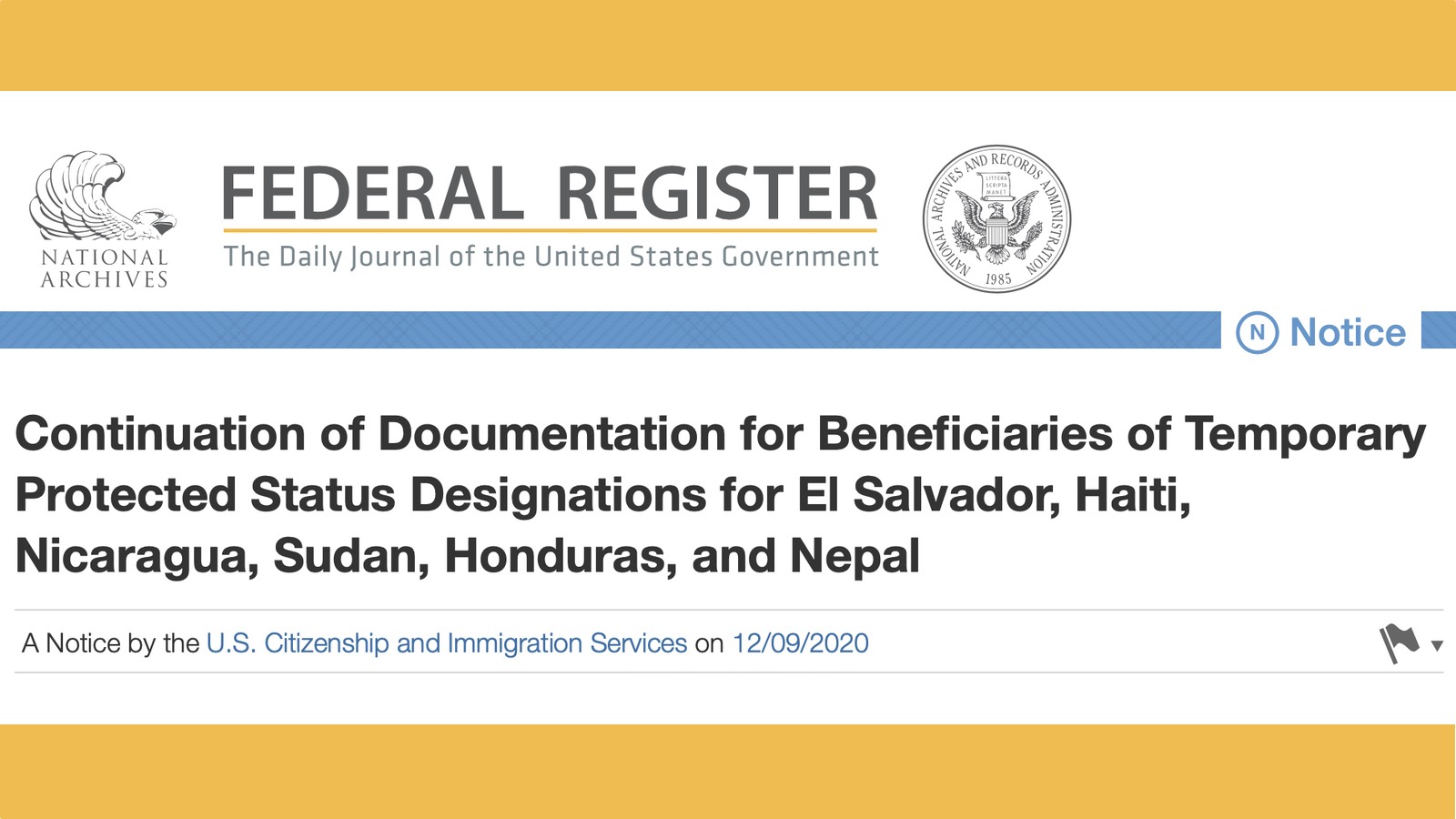 NATIONAL ARCHIVES

FEDERAL REGISTER
The Daily Journal of the United States Government

NATIONAL ARCHIVES AND RECORDS ADMINISTRATION
LITTERA SCRIPTA MANET
1985

N Notice

Continuation of Documentation for Beneficiaries of Temporary Protected Status Designations for El Salvador, Haiti, Nicaragua, Sudan, Honduras, and Nepal

A Notice by the U.S. Citizenship and Immigration Services on 12/09/2020